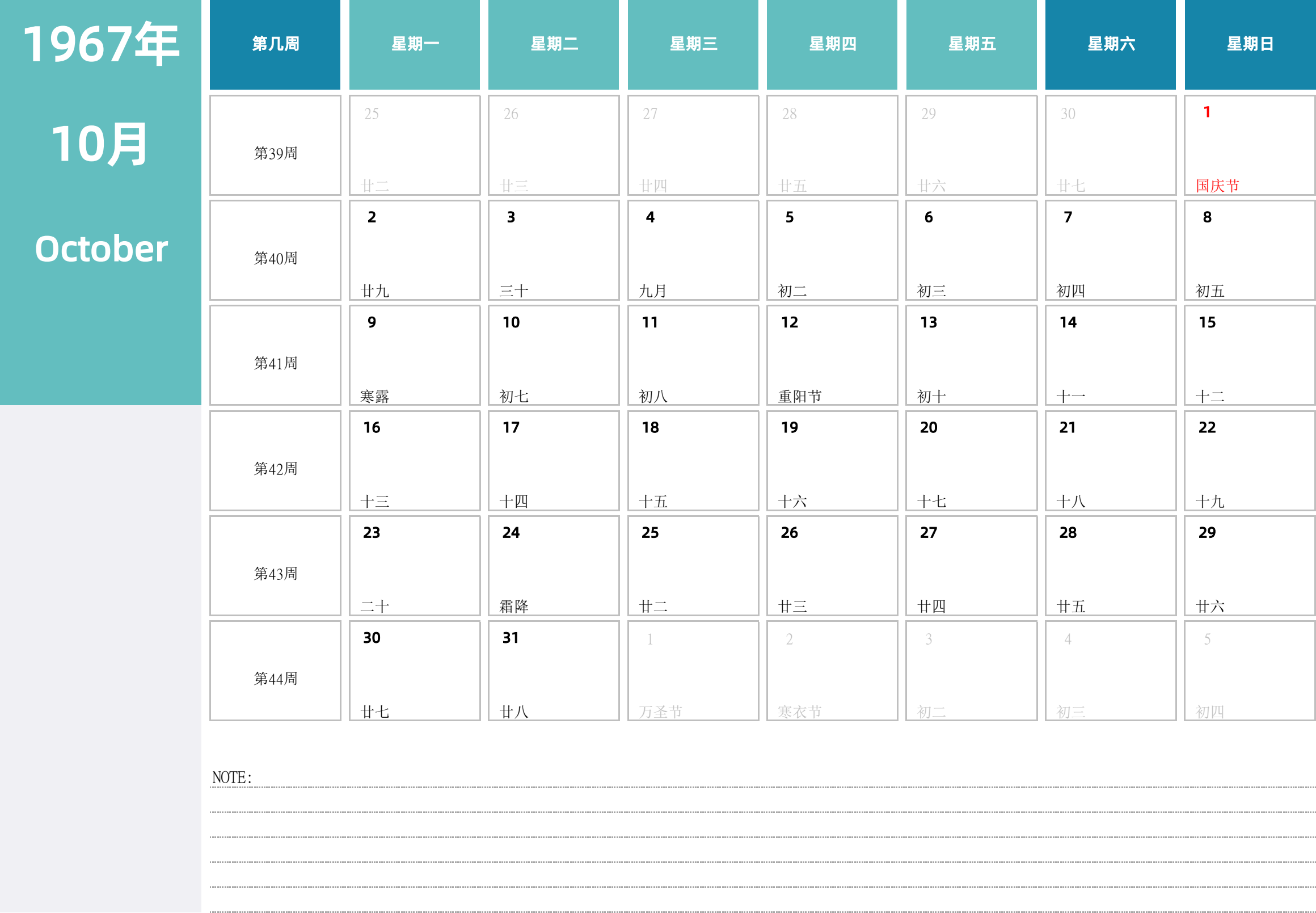 1967年

10月

October

| 第几周 | 星期一 | 星期二 | 星期三 | 星期四 | 星期五 | 星期六 | 星期日 |
|---|---|---|---|---|---|---|---|
| 第39周 | 25 廿二 | 26 廿三 | 27 廿四 | 28 廿五 | 29 廿六 | 30 廿七 | 1 国庆节 |
| 第40周 | 2 廿九 | 3 三十 | 4 九月 | 5 初二 | 6 初三 | 7 初四 | 8 初五 |
| 第41周 | 9 寒露 | 10 初七 | 11 初八 | 12 重阳节 | 13 初十 | 14 十一 | 15 十二 |
| 第42周 | 16 十三 | 17 十四 | 18 十五 | 19 十六 | 20 十七 | 21 十八 | 22 十九 |
| 第43周 | 23 二十 | 24 霜降 | 25 廿二 | 26 廿三 | 27 廿四 | 28 廿五 | 29 廿六 |
| 第44周 | 30 廿七 | 31 廿八 | 1 万圣节 | 2 寒衣节 | 3 初二 | 4 初三 | 5 初四 |

NOTE: